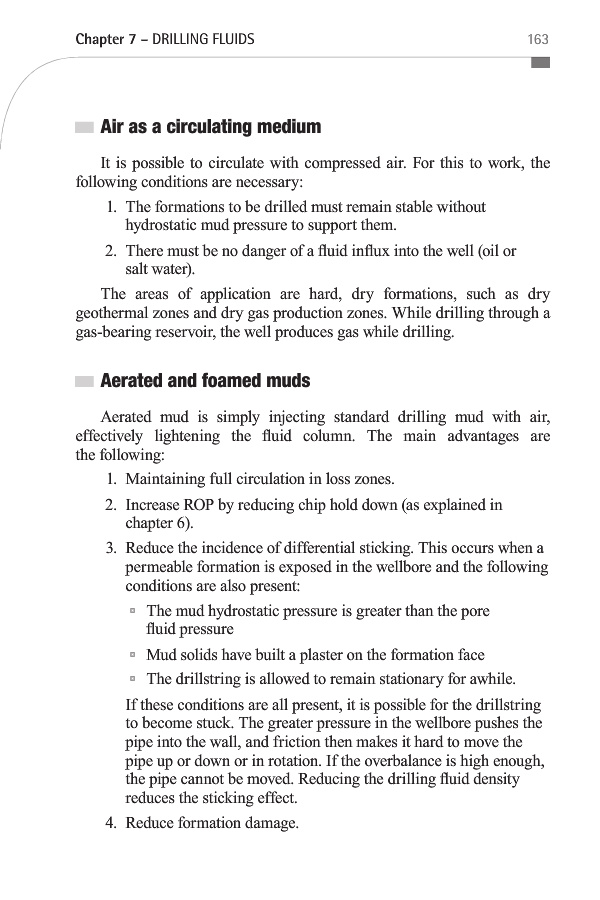 Chapter 7 – DRILLING FLUIDS 163

Air as a circulating medium

It is possible to circulate with compressed air. For this to work, the following conditions are necessary:

1. The formations to be drilled must remain stable without hydrostatic mud pressure to support them.

2. There must be no danger of a fluid influx into the well (oil or salt water).

The areas of application are hard, dry formations, such as dry geothermal zones and dry gas production zones. While drilling through a gas-bearing reservoir, the well produces gas while drilling.

Aerated and foamed muds

Aerated mud is simply injecting standard drilling mud with air, effectively lightening the fluid column. The main advantages are the following:

1. Maintaining full circulation in loss zones.

2. Increase ROP by reducing chip hold down (as explained in chapter 6).

3. Reduce the incidence of differential sticking. This occurs when a permeable formation is exposed in the wellbore and the following conditions are also present:

▫ The mud hydrostatic pressure is greater than the pore fluid pressure

▫ Mud solids have built a plaster on the formation face

▫ The drillstring is allowed to remain stationary for awhile.

If these conditions are all present, it is possible for the drillstring to become stuck. The greater pressure in the wellbore pushes the pipe into the wall, and friction then makes it hard to move the pipe up or down or in rotation. If the overbalance is high enough, the pipe cannot be moved. Reducing the drilling fluid density reduces the sticking effect.

4. Reduce formation damage.